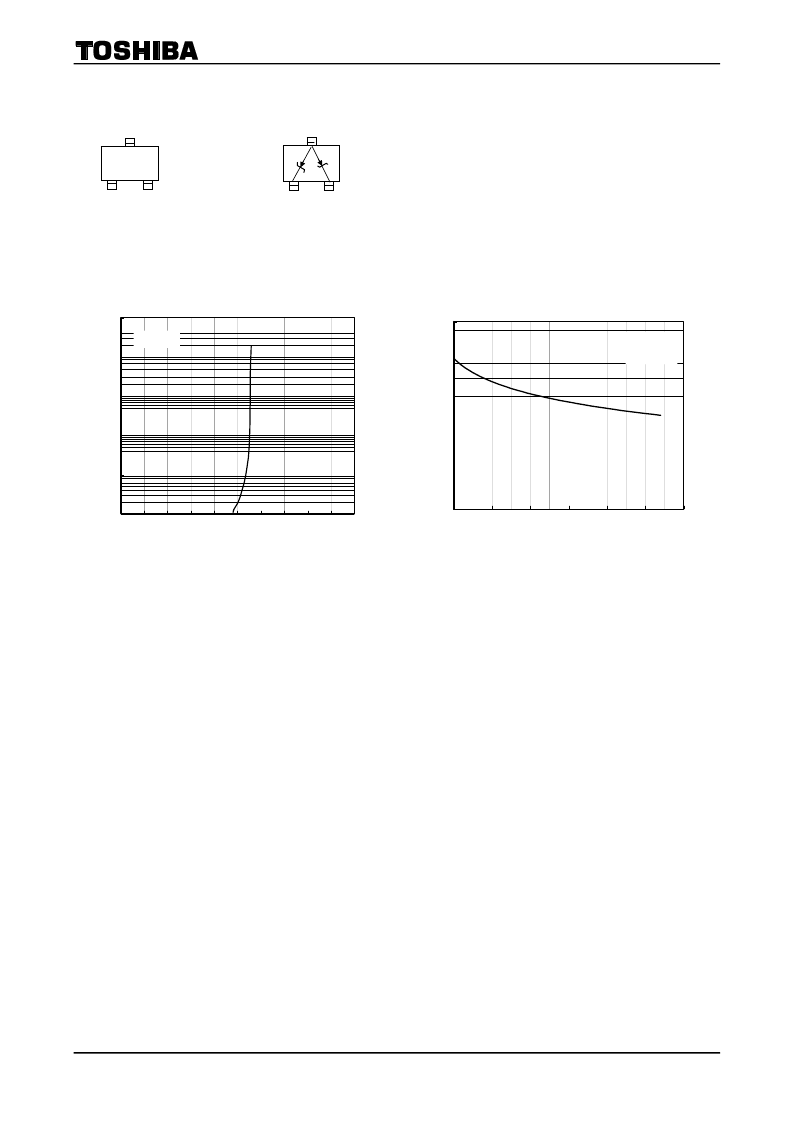 TOSHIBA